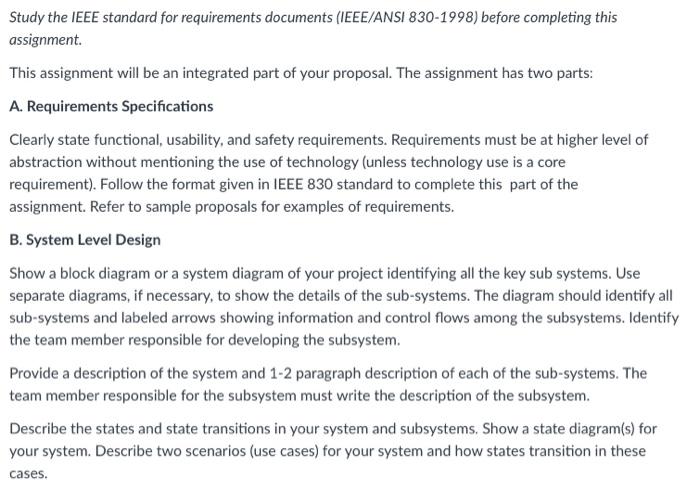 Study the IEEE standard for requirements documents (IEEE/ANSI 830-1998) before completing this assignment.

This assignment will be an integrated part of your proposal. The assignment has two parts:

A. Requirements Specifications

Clearly state functional, usability, and safety requirements. Requirements must be at higher level of abstraction without mentioning the use of technology (unless technology use is a core requirement). Follow the format given in IEEE 830 standard to complete this part of the assignment. Refer to sample proposals for examples of requirements.

B. System Level Design

Show a block diagram or a system diagram of your project identifying all the key sub systems. Use separate diagrams, if necessary, to show the details of the sub-systems. The diagram should identify all sub-systems and labeled arrows showing information and control flows among the subsystems. Identify the team member responsible for developing the subsystem.

Provide a description of the system and 1-2 paragraph description of each of the sub-systems. The team member responsible for the subsystem must write the description of the subsystem.

Describe the states and state transitions in your system and subsystems. Show a state diagram(s) for your system. Describe two scenarios (use cases) for your system and how states transition in these cases.